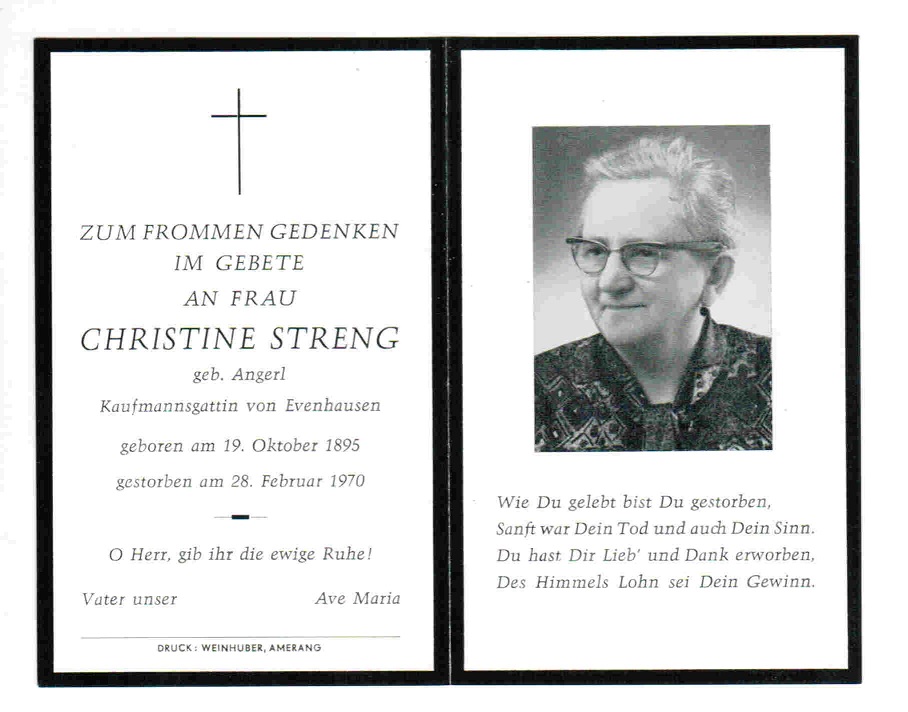 ZUM FROMMEN GEDENKEN
IM GEBETE
AN FRAU
CHRISTINE STRENG
geb. Angerl
Kaufmannsgattin von Evenhausen

geboren am 19. Oktober 1895
gestorben am 28. Februar 1970

O Herr, gib ihr die ewige Ruhe!

Vater unser    Ave Maria

DRUCK: WEINHUBER, AMERANG

Wie Du gelebt bist Du gestorben,
Sanft war Dein Tod und auch Dein Sinn.
Du hast Dir Lieb' und Dank erworben,
Des Himmels Lohn sei Dein Gewinn.